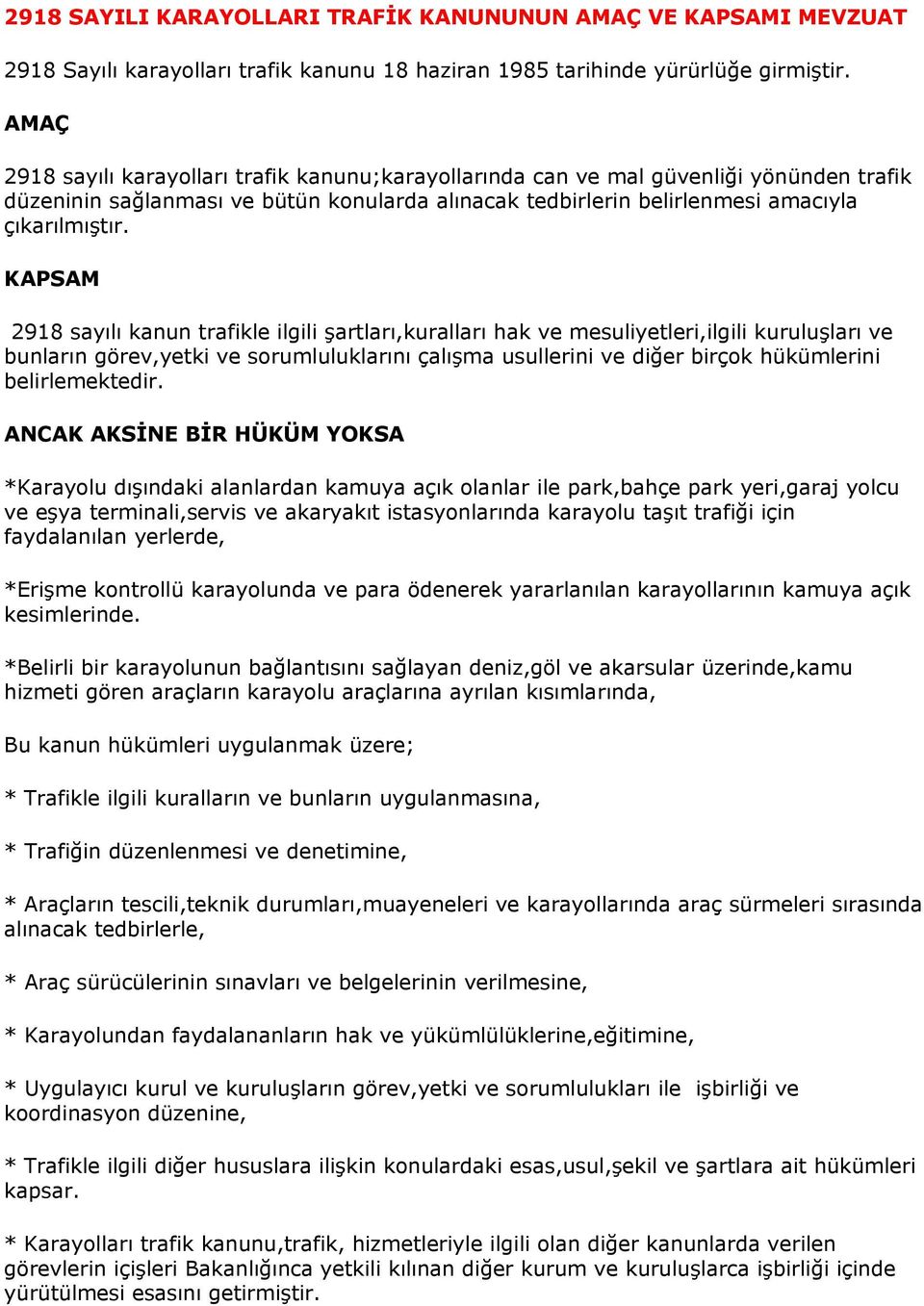 2918 SAYILI KARAYOLLARI TRAFİK KANUNUNUN AMAÇ VE KAPSAMI MEVZUAT

2918 Sayılı karayolları trafik kanunu 18 haziran 1985 tarihinde yürürlüğe girmiştir.

AMAÇ

2918 sayılı karayolları trafik kanunu;karayollarında can ve mal güvenliği yönünden trafik düzeninin sağlanması ve bütün konularda alınacak tedbirlerin belirlenmesi amacıyla çıkarılmıştır.

KAPSAM

2918 sayılı kanun trafikle ilgili şartları,kuralları hak ve mesuliyetleri,ilgili kuruluşları ve bunların görev,yetki ve sorumluluklarını çalışma usullerini ve diğer birçok hükümlerini belirlemektedir.

ANCAK AKSİNE BİR HÜKÜM YOKSA

*Karayolu dışındaki alanlardan kamuya açık olanlar ile park,bahçe park yeri,garaj yolcu ve eşya terminali,servis ve akaryakıt istasyonlarında karayolu taşıt trafiği için faydalanılan yerlerde,

*Erişme kontrollü karayolunda ve para ödenerek yararlanılan karayollarının kamuya açık kesimlerinde.

*Belirli bir karayolunun bağlantısını sağlayan deniz,göl ve akarsular üzerinde,kamu hizmeti gören araçların karayolu araçlarına ayrılan kısımlarında,

Bu kanun hükümleri uygulanmak üzere;

* Trafikle ilgili kuralların ve bunların uygulanmasına,

* Trafiğin düzenlenmesi ve denetimine,

* Araçların tescili,teknik durumları,muayeneleri ve karayollarında araç sürmeleri sırasında alınacak tedbirlerle,

* Araç sürücülerinin sınavları ve belgelerinin verilmesine,

* Karayolundan faydalananların hak ve yükümlülüklerine,eğitimine,

* Uygulayıcı kurul ve kuruluşların görev,yetki ve sorumlulukları ile işbirliği ve koordinasyon düzenine,

* Trafikle ilgili diğer hususlara ilişkin konulardaki esas,usul,şekil ve şartlara ait hükümleri kapsar.

* Karayolları trafik kanunu,trafik, hizmetleriyle ilgili olan diğer kanunlarda verilen görevlerin içişleri Bakanlığınca yetkili kılınan diğer kurum ve kuruluşlarca işbirliği içinde yürütülmesi esasını getirmiştir.